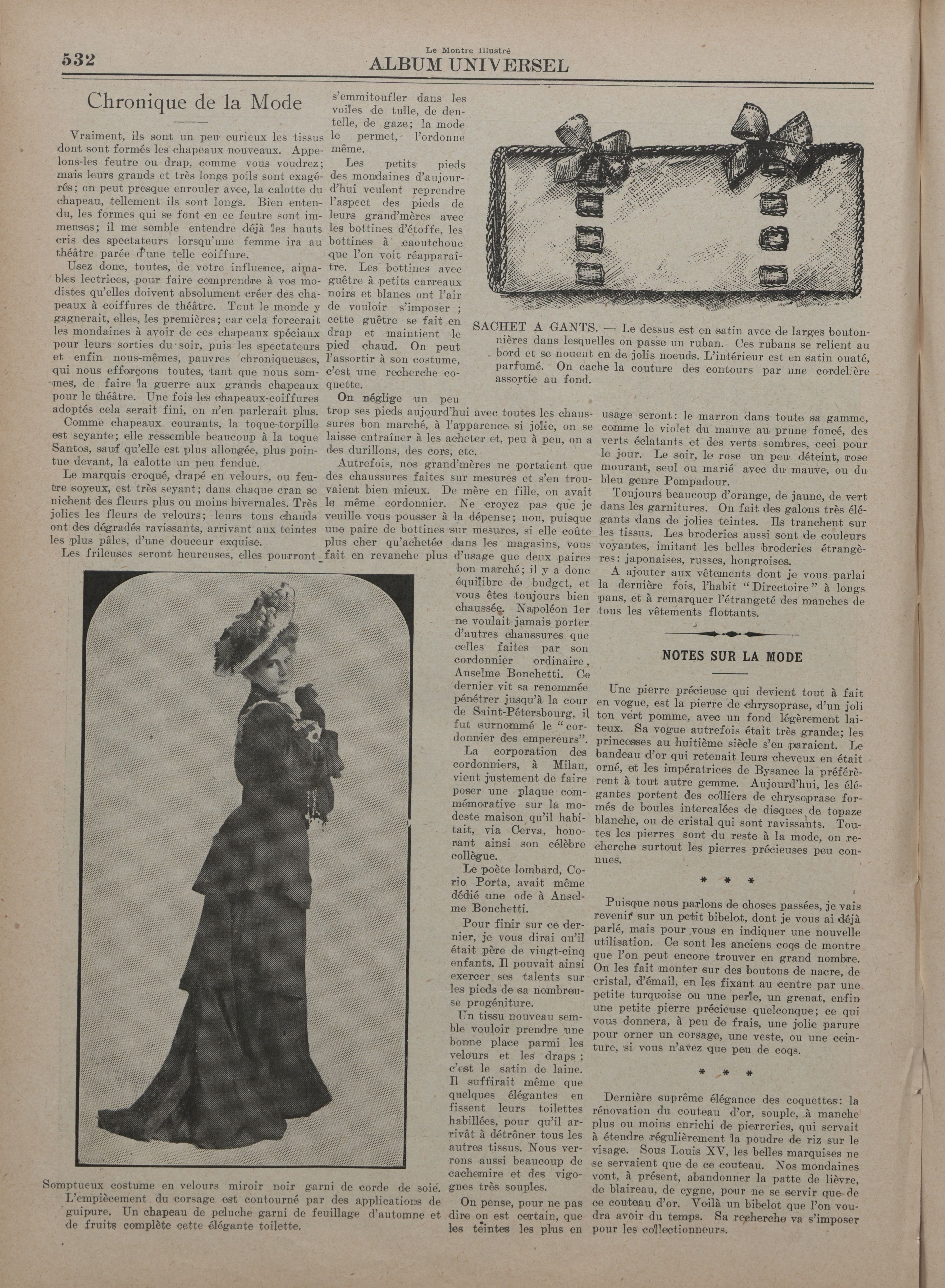 532

Le Montre Illustré
ALBUM UNIVERSEL

Chronique de la Mode

Vraiment, ils sont un peu curieux les tissus dont sont formés les chapeaux nouveaux. Appelons-les feutre ou drap, comme vous voudrez; mais leurs grands et très longs poils sont exagérés; on peut presque enrouler avec, la calotte du chapeau, tellement ils sont longs. Bien entendu, les formes qui se font en ce feutre sont immenses; il me semble entendre déjà les hauts cris des spectateurs lorsqu'une femme ira au théâtre parée d'une telle coiffure.

Usez donc, toutes, de votre influence, aimables lectrices, pour faire comprendre à vos modistes qu'elles doivent absolument créer des chapeaux à coiffures de théâtre. Tout le monde y gagnerait, elles, les premières; car cela forcerait les mondaines à avoir de ces chapeaux spéciaux pour leurs sorties du soir, puis les spectateurs et enfin nous-mêmes, pauvres chroniqueuses, qui nous efforçons toutes, tant que nous sommes, de faire la guerre aux grands chapeaux pour le théâtre. Une fois les chapeaux-coiffures adoptés cela serait fini, on n'en parlerait plus.

Comme chapeaux courants, la toque-torpille est seyante; elle ressemble beaucoup à la toque Santos, sauf qu'elle est plus allongée, plus pointue devant, la calotte un peu fendue.

Le marquis croqué, drapé en velours, ou feutre soyeux, est très seyant; dans chaque cran se nichent des fleurs plus ou moins hivernales. Très jolies les fleurs de velours; leurs tons chauds ont des dégradés ravissants, arrivant aux teintes les plus pâles, d'une douceur exquise.

Les frileuses seront heureuses, elles pourront s'emmitoufler dans les voiles de tulle, de dentelle, de gaze; la mode le permet, l'ordonne même.

Les petits pieds des mondaines d'aujourd'hui veulent reprendre l'aspect des pieds de leurs grand'mères avec les bottines d'étoffe, les bottines à caoutchouc que l'on voit réapparaître. Les bottines avec guêtre à petits carreaux noirs et blancs ont l'air de vouloir s'imposer ; cette guêtre se fait en drap et maintient le pied chaud. On peut l'assortir à son costume, c'est une recherche coquette.

On néglige un peu trop ses pieds aujourd'hui avec toutes les chaussures bon marché, à l'apparence si jolie, on se laisse entraîner à les acheter et, peu à peu, on a des durillons, des cors, etc.

Autrefois, nos grand'mères ne portaient que des chaussures faites sur mesures et s'en trouvaient bien mieux. De mère en fille, on avait le même cordonnier. Ne croyez pas que je veuille vous pousser à la dépense; non, puisque une paire de bottines sur mesures, si elle coûte plus cher qu'achetée dans les magasins, vous fait en revanche plus d'usage que deux paires bon marché; il y a donc équilibre de budget, et vous êtes toujours bien chaussée. Napoléon 1er ne voulait jamais porter d'autres chaussures que celles faites par son cordonnier ordinaire, Anselme Bonchetti. Ce dernier vit sa renommée pénétrer jusqu'à la cour de Saint-Pétersbourg, il fut surnommé le "cordonnier des empereurs".

La corporation des cordonniers, à Milan, vient justement de faire poser une plaque commémorative sur la modeste maison qu'il habitait, via Cerva, honorant ainsi son célèbre collègue.

Le poète lombard, Corio Porta, avait même dédié une ode à Anselme Bonchetti.

Pour finir sur ce dernier, je vous dirai qu'il était père de vingt-cinq enfants. Il pouvait ainsi exercer ses talents sur les pieds de sa nombreuse progéniture.

Un tissu nouveau semble vouloir prendre une bonne place parmi les velours et les draps ; c'est le satin de laine. Il suffirait même que quelques élégantes en fissent leurs toilettes habillées, pour qu'il arrivât à détrôner tous les autres tissus. Nous verrons aussi beaucoup de cachemire et des vigognes très souples.

On pense, pour ne pas dire on est certain, que les teintes les plus en usage seront: le marron dans toute sa gamme, comme le violet du mauve au prune foncé, des verts éclatants et des verts sombres, ceci pour le jour. Le soir, le rose un peu déteint, rose mourant, seul ou marié avec du mauve, ou du bleu genre Pompadour.

Toujours beaucoup d'orange, de jaune, de vert dans les garnitures. On fait des galons très élégants dans de jolies teintes. Ils tranchent sur les tissus. Les broderies aussi sont de couleurs voyantes, imitant les belles broderies étrangères: japonaises, russes, hongroises.

A ajouter aux vêtements dont je vous parlai la dernière fois, l'habit "Directoire" à longs pans, et à remarquer l'étrangeté des manches de tous les vêtements flottants.

SACHET A GANTS. — Le dessus est en satin avec de larges boutonnières dans lesquelles on passe un ruban. Ces rubans se relient au bord et se nouent en de jolis noeuds. L'intérieur est en satin ouaté, parfumé. On cache la couture des contours par une cordelière assortie au fond.

Somptueux costume en velours miroir noir garni de corde de soie. L'empiècement du corsage est contourné par des applications de guipure. Un chapeau de peluche garni de feuillage d'automne et de fruits complète cette élégante toilette.

NOTES SUR LA MODE

Une pierre précieuse qui devient tout à fait en vogue, est la pierre de chrysoprase, d'un joli ton vert pomme, avec un fond légèrement laiteux. Sa vogue autrefois était très grande; les princesses au huitième siècle s'en paraient. Le bandeau d'or qui retenait leurs cheveux en était orné, et les impératrices de Bysance la préférèrent à tout autre gemme. Aujourd'hui, les élégantes portent des colliers de chrysoprase formés de boules intercalées de disques de topaze blanche, ou de cristal qui sont ravissants. Toutes les pierres sont du reste à la mode, on recherche surtout les pierres précieuses peu connues.

* * *

Puisque nous parlons de choses passées, je vais revenir sur un petit bibelot, dont je vous ai déjà parlé, mais pour vous en indiquer une nouvelle utilisation. Ce sont les anciens coqs de montre que l'on peut encore trouver en grand nombre. On les fait monter sur des boutons de nacre, de cristal, d'émail, en les fixant au centre par une petite turquoise ou une perle, un grenat, enfin une petite pierre précieuse quelconque; ce qui vous donnera, à peu de frais, une jolie parure pour orner un corsage, une veste, ou une ceinture, si vous n'avez que peu de coqs.

* * *

Dernière suprême élégance des coquettes: la rénovation du couteau d'or, souple, à manche plus ou moins enrichi de pierreries, qui servait à étendre régulièrement la poudre de riz sur le visage. Sous Louis XV, les belles marquises ne se servaient que de ce couteau. Nos mondaines vont, à présent, abandonner la patte de lièvre, de blaireau, de cygne, pour ne se servir que de ce couteau d'or. Voilà un bibelot que l'on voudra avoir du temps. Sa recherche va s'imposer pour les collectionneurs.